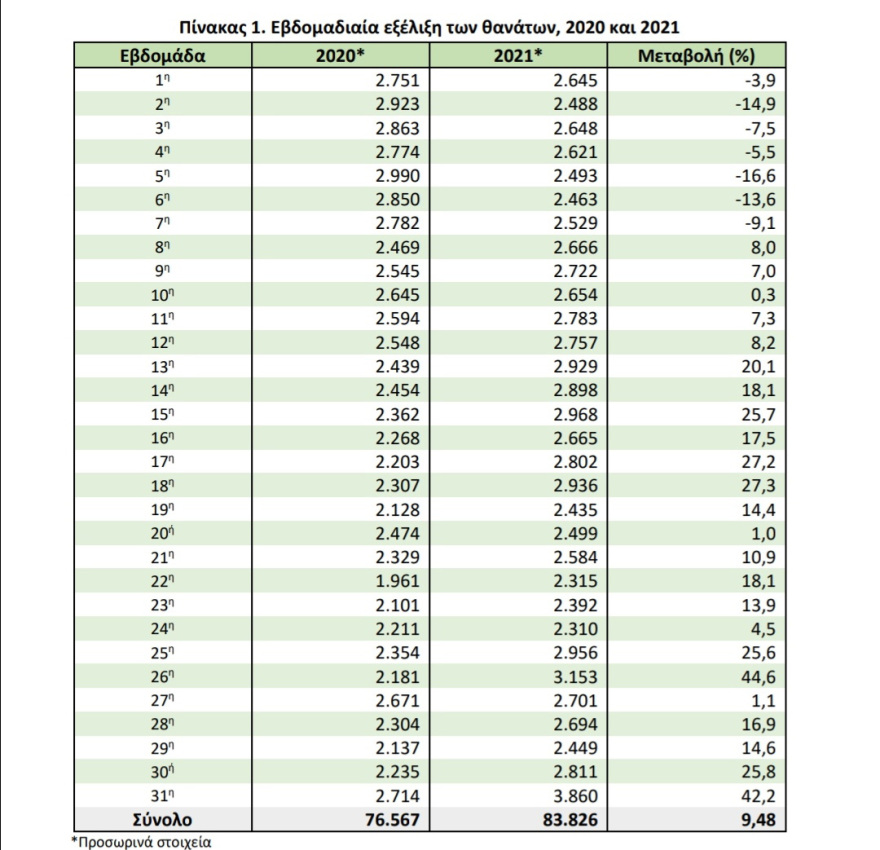 Πίνακας 1. Εβδομαδιαία εξέλιξη των θανάτων, 2020 και 2021

| Εβδομάδα | 2020* | 2021* | Μεταβολή (%) |
|---|---|---|---|
| 1η | 2.751 | 2.645 | -3,9 |
| 2η | 2.923 | 2.488 | -14,9 |
| 3η | 2.863 | 2.648 | -7,5 |
| 4η | 2.774 | 2.621 | -5,5 |
| 5η | 2.990 | 2.493 | -16,6 |
| 6η | 2.850 | 2.463 | -13,6 |
| 7η | 2.782 | 2.529 | -9,1 |
| 8η | 2.469 | 2.666 | 8,0 |
| 9η | 2.545 | 2.722 | 7,0 |
| 10η | 2.645 | 2.654 | 0,3 |
| 11η | 2.594 | 2.783 | 7,3 |
| 12η | 2.548 | 2.757 | 8,2 |
| 13η | 2.439 | 2.929 | 20,1 |
| 14η | 2.454 | 2.898 | 18,1 |
| 15η | 2.362 | 2.968 | 25,7 |
| 16η | 2.268 | 2.665 | 17,5 |
| 17η | 2.203 | 2.802 | 27,2 |
| 18η | 2.307 | 2.936 | 27,3 |
| 19η | 2.128 | 2.435 | 14,4 |
| 20ή | 2.474 | 2.499 | 1,0 |
| 21η | 2.329 | 2.584 | 10,9 |
| 22η | 1.961 | 2.315 | 18,1 |
| 23η | 2.101 | 2.392 | 13,9 |
| 24η | 2.211 | 2.310 | 4,5 |
| 25η | 2.354 | 2.956 | 25,6 |
| 26η | 2.181 | 3.153 | 44,6 |
| 27η | 2.671 | 2.701 | 1,1 |
| 28η | 2.304 | 2.694 | 16,9 |
| 29η | 2.137 | 2.449 | 14,6 |
| 30ή | 2.235 | 2.811 | 25,8 |
| 31η | 2.714 | 3.860 | 42,2 |
| Σύνολο | 76.567 | 83.826 | 9,48 |

*Προσωρινά στοιχεία